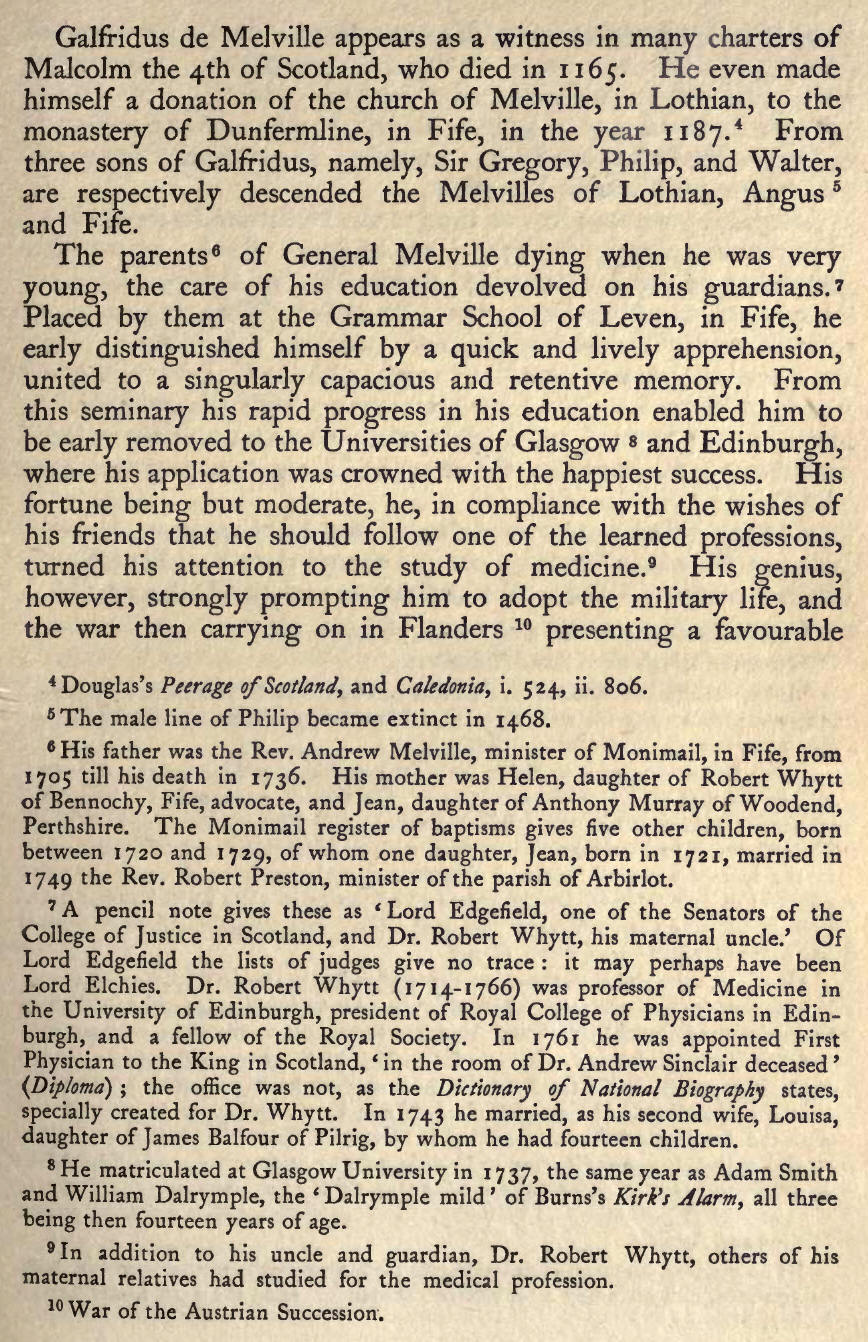 Galfridus de Melville appears as a witness in many charters of Malcolm the 4th of Scotland, who died in 1165. He even made himself a donation of the church of Melville, in Lothian, to the monastery of Dunfermline, in Fife, in the year 1187.$^4$ From three sons of Galfridus, namely, Sir Gregory, Philip, and Walter, are respectively descended the Melvilles of Lothian, Angus$^5$ and Fife.

The parents$^6$ of General Melville dying when he was very young, the care of his education devolved on his guardians.$^7$ Placed by them at the Grammar School of Leven, in Fife, he early distinguished himself by a quick and lively apprehension, united to a singularly capacious and retentive memory. From this seminary his rapid progress in his education enabled him to be early removed to the Universities of Glasgow$^8$ and Edinburgh, where his application was crowned with the happiest success. His fortune being but moderate, he, in compliance with the wishes of his friends that he should follow one of the learned professions, turned his attention to the study of medicine.$^9$ His genius, however, strongly prompting him to adopt the military life, and the war then carrying on in Flanders$^{10}$ presenting a favourable

$^4$ Douglas's Peerage of Scotland, and Caledonia, i. 524, ii. 806.

$^5$ The male line of Philip became extinct in 1468.

$^6$ His father was the Rev. Andrew Melville, minister of Monimail, in Fife, from 1705 till his death in 1736. His mother was Helen, daughter of Robert Whytt of Bennochy, Fife, advocate, and Jean, daughter of Anthony Murray of Woodend, Perthshire. The Monimail register of baptisms gives five other children, born between 1720 and 1729, of whom one daughter, Jean, born in 1721, married in 1749 the Rev. Robert Preston, minister of the parish of Arbirlot.

$^7$ A pencil note gives these as 'Lord Edgefield, one of the Senators of the College of Justice in Scotland, and Dr. Robert Whytt, his maternal uncle.' Of Lord Edgefield the lists of judges give no trace: it may perhaps have been Lord Elchies. Dr. Robert Whytt (1714-1766) was professor of Medicine in the University of Edinburgh, president of Royal College of Physicians in Edinburgh, and a fellow of the Royal Society. In 1761 he was appointed First Physician to the King in Scotland, 'in the room of Dr. Andrew Sinclair deceased' (Diploma); the office was not, as the Dictionary of National Biography states, specially created for Dr. Whytt. In 1743 he married, as his second wife, Louisa, daughter of James Balfour of Pilrig, by whom he had fourteen children.

$^8$ He matriculated at Glasgow University in 1737, the same year as Adam Smith and William Dalrymple, the 'Dalrymple mild' of Burns's Kirk's Alarm, all three being then fourteen years of age.

$^9$ In addition to his uncle and guardian, Dr. Robert Whytt, others of his maternal relatives had studied for the medical profession.

$^{10}$ War of the Austrian Succession.